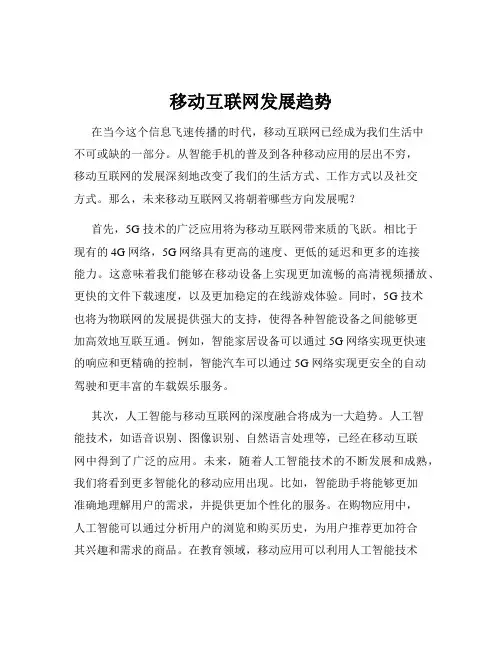 移动互联网发展趋势

在当今这个信息飞速传播的时代，移动互联网已经成为我们生活中不可或缺的一部分。从智能手机的普及到各种移动应用的层出不穷，移动互联网的发展深刻地改变了我们的生活方式、工作方式以及社交方式。那么，未来移动互联网又将朝着哪些方向发展呢？

首先，5G 技术的广泛应用将为移动互联网带来质的飞跃。相比于现有的 4G 网络，5G 网络具有更高的速度、更低的延迟和更多的连接能力。这意味着我们能够在移动设备上实现更加流畅的高清视频播放、更快的文件下载速度，以及更加稳定的在线游戏体验。同时，5G 技术也将为物联网的发展提供强大的支持，使得各种智能设备之间能够更加高效地互联互通。例如，智能家居设备可以通过 5G 网络实现更快速的响应和更精确的控制，智能汽车可以通过 5G 网络实现更安全的自动驾驶和更丰富的车载娱乐服务。

其次，人工智能与移动互联网的深度融合将成为一大趋势。人工智能技术，如语音识别、图像识别、自然语言处理等，已经在移动互联网中得到了广泛的应用。未来，随着人工智能技术的不断发展和成熟，我们将看到更多智能化的移动应用出现。比如，智能助手将能够更加准确地理解用户的需求，并提供更加个性化的服务。在购物应用中，人工智能可以通过分析用户的浏览和购买历史，为用户推荐更加符合其兴趣和需求的商品。在教育领域，移动应用可以利用人工智能技术